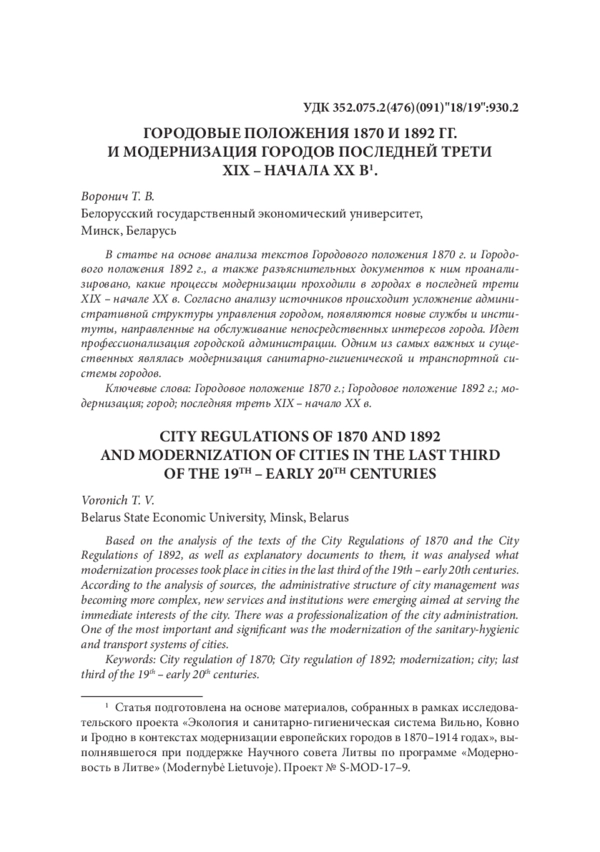 УДК 352.075.2(476)(091)"18/19":930.2

ГОРОДОВЫЕ ПОЛОЖЕНИЯ 1870 И 1892 ГГ. И МОДЕРНИЗАЦИЯ ГОРОДОВ ПОСЛЕДНЕЙ ТРЕТИ XIX – НАЧАЛА XX В$^1$.

Воронич Т. В.
Белорусский государственный экономический университет, Минск, Беларусь

В статье на основе анализа текстов Городового положения 1870 г. и Городового положения 1892 г., а также разъяснительных документов к ним проанализировано, какие процессы модернизации проходили в городах в последней трети XIX – начале XX в. Согласно анализу источников происходит усложнение административной структуры управления городом, появляются новые службы и институты, направленные на обслуживание непосредственных интересов города. Идет профессионализация городской администрации. Одним из самых важных и существенных являлась модернизация санитарно-гигиенической и транспортной системы городов.

Ключевые слова: Городовое положение 1870 г.; Городовое положение 1892 г.; модернизация; город; последняя треть XIX – начало XX в.

CITY REGULATIONS OF 1870 AND 1892 AND MODERNIZATION OF CITIES IN THE LAST THIRD OF THE 19$^{TH}$ – EARLY 20$^{TH}$ CENTURIES

Voronich T. V.
Belarus State Economic University, Minsk, Belarus

Based on the analysis of the texts of the City Regulations of 1870 and the City Regulations of 1892, as well as explanatory documents to them, it was analysed what modernization processes took place in cities in the last third of the 19th – early 20th centuries. According to the analysis of sources, the administrative structure of city management was becoming more complex, new services and institutions were emerging aimed at serving the immediate interests of the city. There was a professionalization of the city administration. One of the most important and significant was the modernization of the sanitary-hygienic and transport systems of cities.

Keywords: City regulation of 1870; City regulation of 1892; modernization; city; last third of the 19$^{th}$ – early 20$^{th}$ centuries.

$^1$ Статья подготовлена на основе материалов, собранных в рамках исследовательского проекта «Экология и санитарно-гигиеническая система Вильно, Ковно и Гродно в контекстах модернизации европейских городов в 1870–1914 годах», выполнявшегося при поддержке Научного совета Литвы по программе «Модерновость в Литве» (Modernybė Lietuvoje). Проект № S-MOD-17–9.